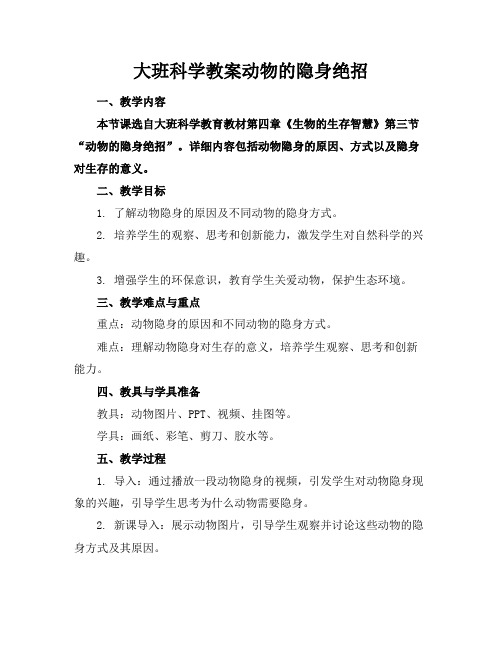 大班科学教案动物的隐身绝招

一、教学内容

本节课选自大班科学教育教材第四章《生物的生存智慧》第三节“动物的隐身绝招”。详细内容包括动物隐身的原因、方式以及隐身对生存的意义。

二、教学目标

1. 了解动物隐身的原因及不同动物的隐身方式。

2. 培养学生的观察、思考和创新能力，激发学生对自然科学的兴趣。

3. 增强学生的环保意识，教育学生关爱动物，保护生态环境。

三、教学难点与重点

重点：动物隐身的原因和不同动物的隐身方式。

难点：理解动物隐身对生存的意义，培养学生观察、思考和创新能力。

四、教具与学具准备

教具：动物图片、PPT、视频、挂图等。

学具：画纸、彩笔、剪刀、胶水等。

五、教学过程

1. 导入：通过播放一段动物隐身的视频，引发学生对动物隐身现象的兴趣，引导学生思考为什么动物需要隐身。

2. 新课导入：展示动物图片，引导学生观察并讨论这些动物的隐身方式及其原因。